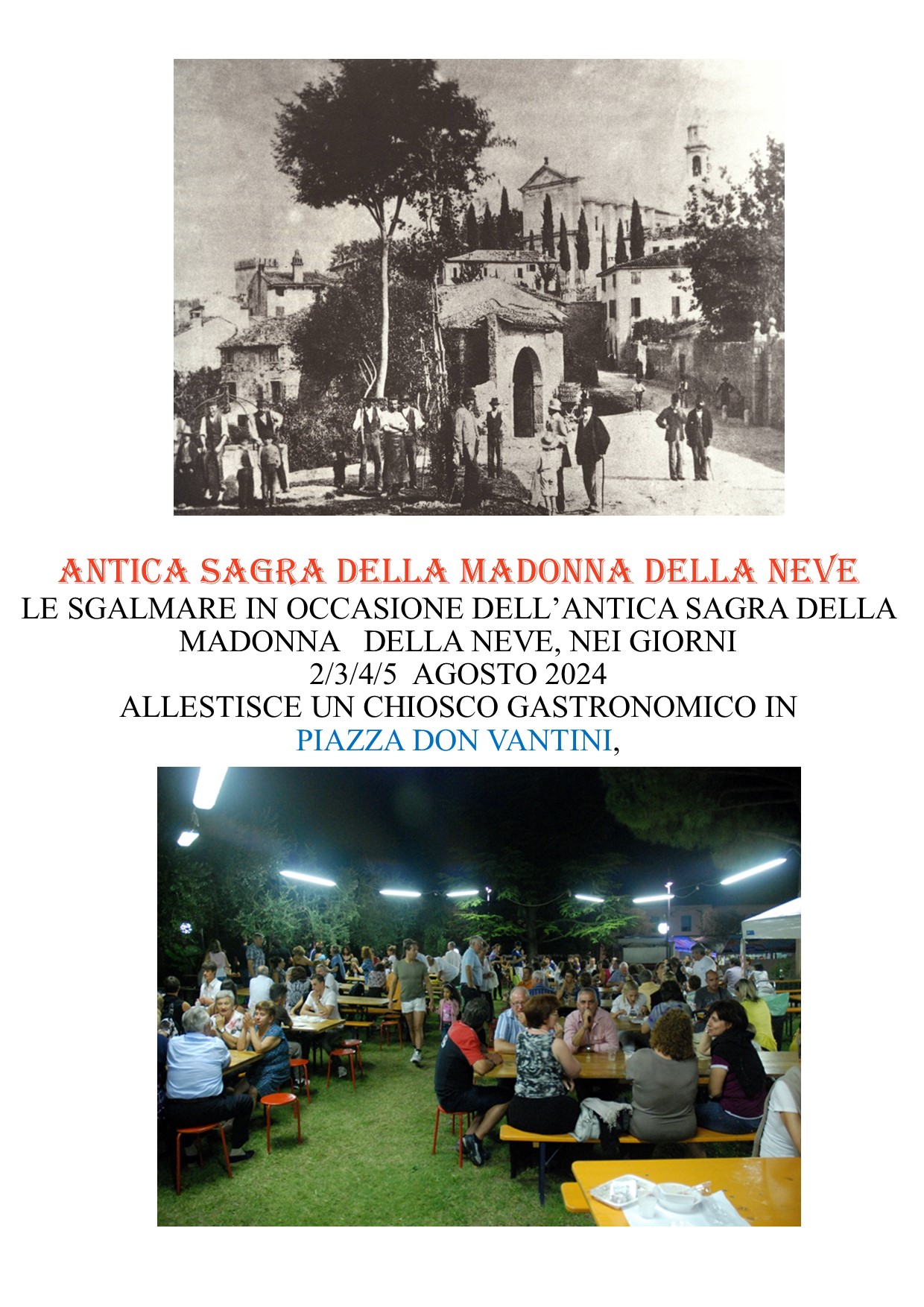 ANTICA SAGRA DELLA MADONNA DELLA NEVE

LE SGALMARE IN OCCASIONE DELL'ANTICA SAGRA DELLA MADONNA DELLA NEVE, NEI GIORNI 2/3/4/5 AGOSTO 2024 ALLESTISCE UN CHIOSCO GASTRONOMICO IN PIAZZA DON VANTINI,